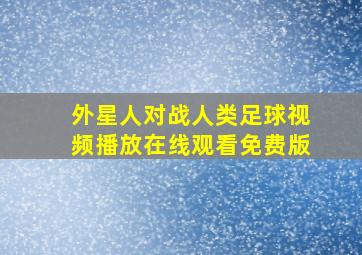 外星人对战人类足球视频播放在线观看免费版